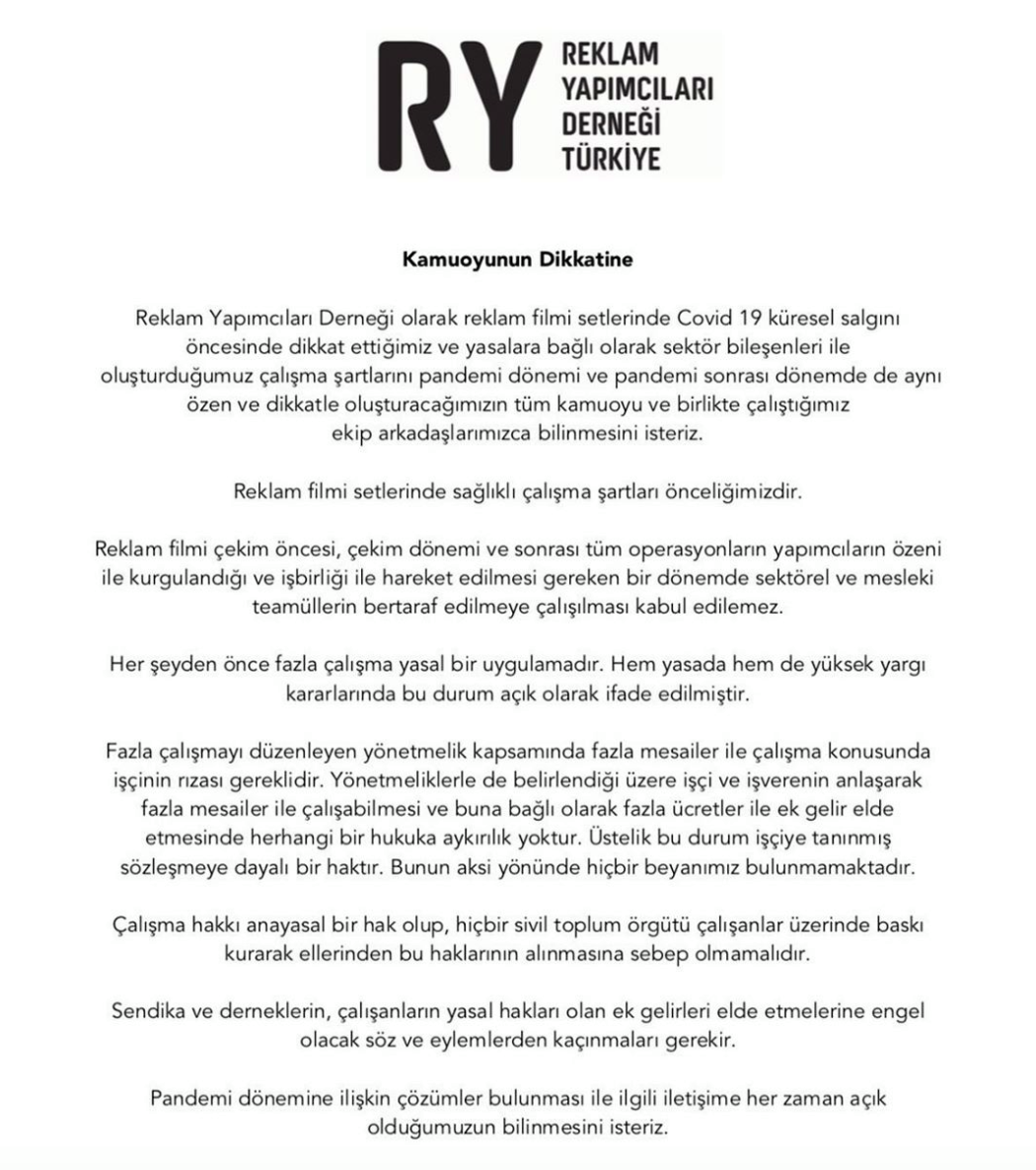 RY REKLAM YAPIMCILARI DERNEĞİ TÜRKİYE

Kamuoyunun Dikkatine

Reklam Yapımcıları Derneği olarak reklam filmi setlerinde Covid 19 küresel salgını öncesinde dikkat ettiğimiz ve yasalara bağlı olarak sektör bileşenleri ile oluşturduğumuz çalışma şartlarını pandemi dönemi ve pandemi sonrası dönemde de aynı özen ve dikkatle oluşturacağımızın tüm kamuoyu ve birlikte çalıştığımız ekip arkadaşlarımızca bilinmesini isteriz.

Reklam filmi setlerinde sağlıklı çalışma şartları önceliğimizdir.

Reklam filmi çekim öncesi, çekim dönemi ve sonrası tüm operasyonların yapımcıların özeni ile kurgulandığı ve işbirliği ile hareket edilmesi gereken bir dönemde sektörel ve mesleki teamüllerin bertaraf edilmeye çalışılması kabul edilemez.

Her şeyden önce fazla çalışma yasal bir uygulamadır. Hem yasada hem de yüksek yargı kararlarında bu durum açık olarak ifade edilmiştir.

Fazla çalışmayı düzenleyen yönetmelik kapsamında fazla mesailer ile çalışma konusunda işçinin rızası gereklidir. Yönetmeliklerle de belirlendiği üzere işçi ve işverenin anlaşarak fazla mesailer ile çalışabilmesi ve buna bağlı olarak fazla ücretler ile ek gelir elde etmesinde herhangi bir hukuka aykırılık yoktur. Üstelik bu durum işçiye tanınmış sözleşmeye dayalı bir haktır. Bunun aksi yönünde hiçbir beyanımız bulunmamaktadır.

Çalışma hakkı anayasal bir hak olup, hiçbir sivil toplum örgütü çalışanlar üzerinde baskı kurarak ellerinden bu haklarının alınmasına sebep olmamalıdır.

Sendika ve derneklerin, çalışanların yasal hakları olan ek gelirleri elde etmelerine engel olacak söz ve eylemlerden kaçınmaları gerekir.

Pandemi dönemine ilişkin çözümler bulunması ile ilgili iletişime her zaman açık olduğumuzun bilinmesini isteriz.